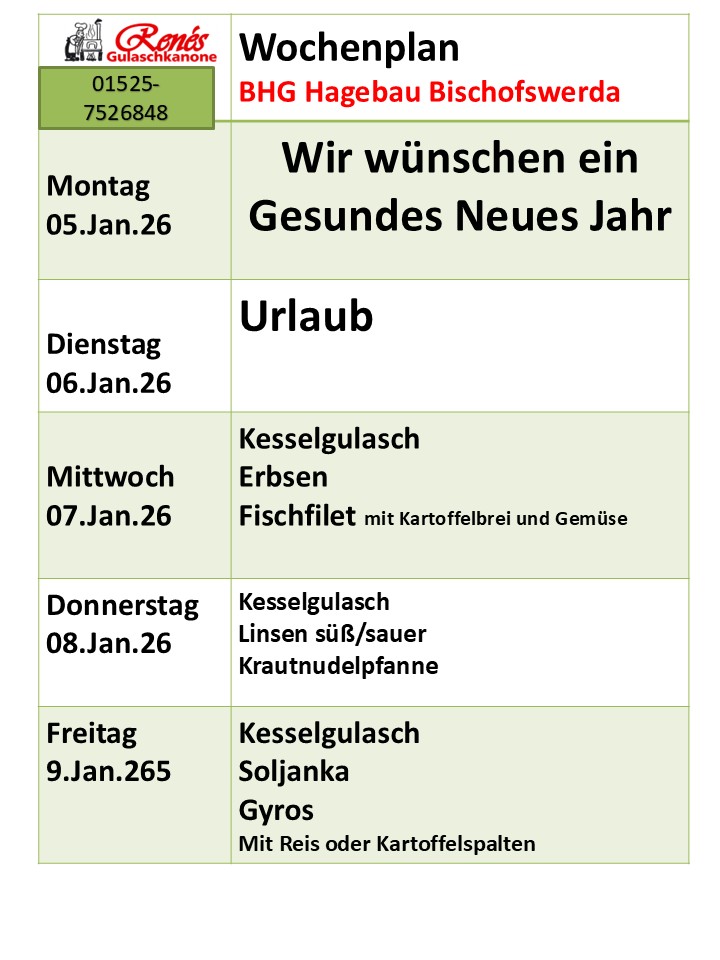 | Renés Gulaschkanone 01525-7526848 | Wochenplan BHG Hagebau Bischofswerda |
|---|---|
| Montag 05.Jan.26 | Wir wünschen ein Gesundes Neues Jahr |
| Dienstag 06.Jan.26 | Urlaub |
| Mittwoch 07.Jan.26 | Kesselgulasch Erbsen Fischfilet mit Kartoffelbrei und Gemüse |
| Donnerstag 08.Jan.26 | Kesselgulasch Linsen süß/sauer Krautnudelpfanne |
| Freitag 9.Jan.265 | Kesselgulasch Soljanka Gyros Mit Reis oder Kartoffelspalten |